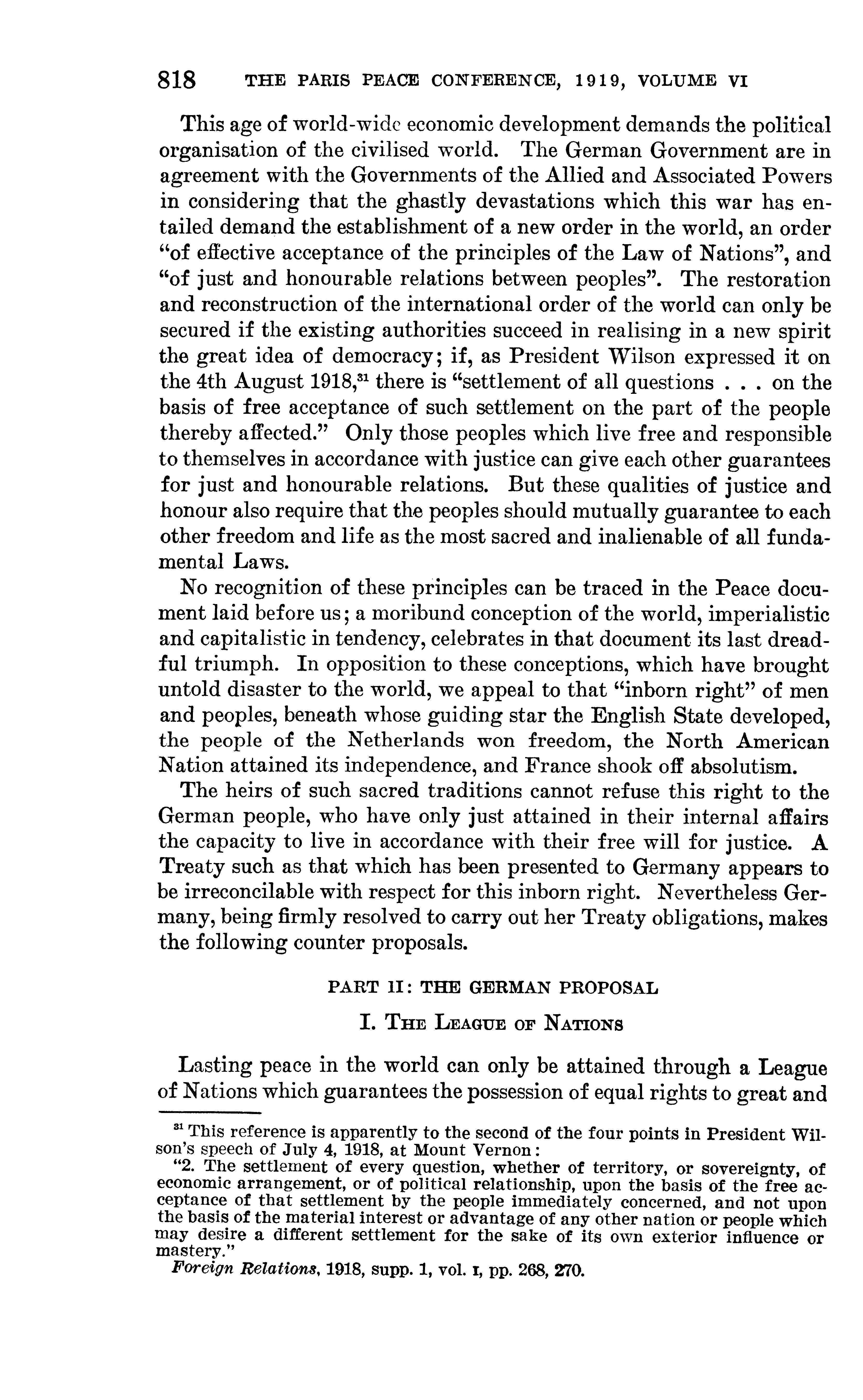 818 THE PARIS PEACE CONFERENCE, 1919, VOLUME VI

This age of world-wide economic development demands the political organisation of the civilised world. The German Government are in agreement with the Governments of the Allied and Associated Powers in considering that the ghastly devastations which this war has entailed demand the establishment of a new order in the world, an order "of effective acceptance of the principles of the Law of Nations", and "of just and honourable relations between peoples". The restoration and reconstruction of the international order of the world can only be secured if the existing authorities succeed in realising in a new spirit the great idea of democracy; if, as President Wilson expressed it on the 4th August 1918,$^{31}$ there is "settlement of all questions . . . on the basis of free acceptance of such settlement on the part of the people thereby affected." Only those peoples which live free and responsible to themselves in accordance with justice can give each other guarantees for just and honourable relations. But these qualities of justice and honour also require that the peoples should mutually guarantee to each other freedom and life as the most sacred and inalienable of all fundamental Laws.

No recognition of these principles can be traced in the Peace document laid before us; a moribund conception of the world, imperialistic and capitalistic in tendency, celebrates in that document its last dreadful triumph. In opposition to these conceptions, which have brought untold disaster to the world, we appeal to that "inborn right" of men and peoples, beneath whose guiding star the English State developed, the people of the Netherlands won freedom, the North American Nation attained its independence, and France shook off absolutism.

The heirs of such sacred traditions cannot refuse this right to the German people, who have only just attained in their internal affairs the capacity to live in accordance with their free will for justice. A Treaty such as that which has been presented to Germany appears to be irreconcilable with respect for this inborn right. Nevertheless Germany, being firmly resolved to carry out her Treaty obligations, makes the following counter proposals.

PART II: THE GERMAN PROPOSAL

I. THE LEAGUE OF NATIONS

Lasting peace in the world can only be attained through a League of Nations which guarantees the possession of equal rights to great and

$^{31}$ This reference is apparently to the second of the four points in President Wilson's speech of July 4, 1918, at Mount Vernon:

"2. The settlement of every question, whether of territory, or sovereignty, of economic arrangement, or of political relationship, upon the basis of the free acceptance of that settlement by the people immediately concerned, and not upon the basis of the material interest or advantage of any other nation or people which may desire a different settlement for the sake of its own exterior influence or mastery."

Foreign Relations, 1918, supp. 1, vol. I, pp. 268, 270.